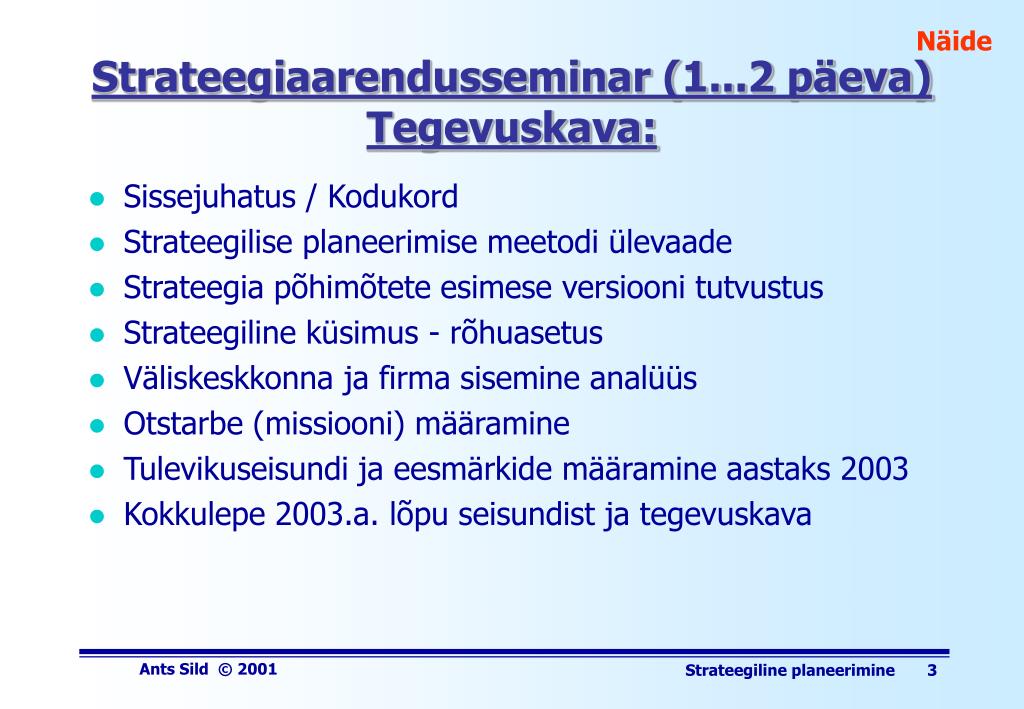 Näide

Strateegiaarendusseminar (1...2 päeva) Tegevuskava:

- Sissejuhatus / Kodukord
- Strateegilise planeerimise meetodi ülevaade
- Strateegia põhimõtete esimese versiooni tutvustus
- Strateegiline küsimus - rõhuasetus
- Väliskeskkonna ja firma sisemine analüüs
- Otstarbe (missiooni) määramine
- Tulevikuseisundi ja eesmärkide määramine aastaks 2003
- Kokkulepe 2003.a. lõpu seisundist ja tegevuskava

Ants Sild © 2001

Strateegiline planeerimine 3